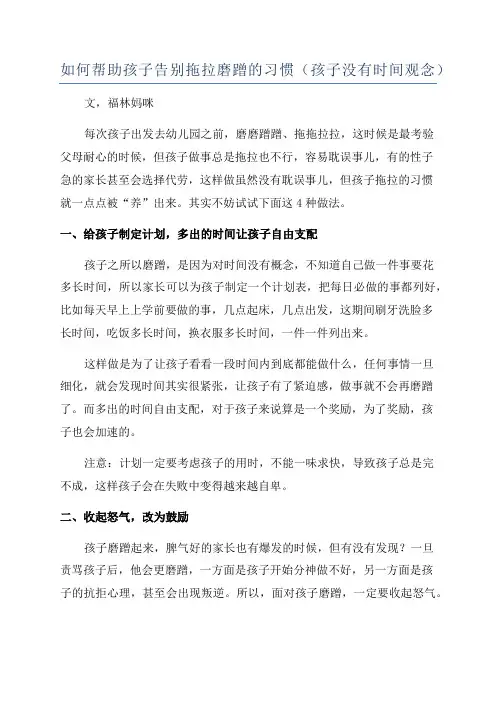 如何帮助孩子告别拖拉磨蹭的习惯（孩子没有时间观念）

文，福林妈咪

每次孩子出发去幼儿园之前，磨磨蹭蹭、拖拖拉拉，这时候是最考验父母耐心的时候，但孩子做事总是拖拉也不行，容易耽误事儿，有的性子急的家长甚至会选择代劳，这样做虽然没有耽误事儿，但孩子拖拉的习惯就一点点被“养”出来。其实不妨试试下面这 4 种做法。

一、给孩子制定计划，多出的时间让孩子自由支配

孩子之所以磨蹭，是因为对时间没有概念，不知道自己做一件事要花多长时间，所以家长可以为孩子制定一个计划表，把每日必做的事都列好，比如每天早上上学前要做的事，几点起床，几点出发，这期间刷牙洗脸多长时间，吃饭多长时间，换衣服多长时间，一件一件列出来。

这样做是为了让孩子看看一段时间内到底都能做什么，任何事情一旦细化，就会发现时间其实很紧张，让孩子有了紧迫感，做事就不会再磨蹭了。而多出的时间自由支配，对于孩子来说算是一个奖励，为了奖励，孩子也会加速的。

注意：计划一定要考虑孩子的用时，不能一味求快，导致孩子总是完不成，这样孩子会在失败中变得越来越自卑。

二、收起怒气，改为鼓励

孩子磨蹭起来，脾气好的家长也有爆发的时候，但有没有发现？一旦责骂孩子后，他会更磨蹭，一方面是孩子开始分神做不好，另一方面是孩子的抗拒心理，甚至会出现叛逆。所以，面对孩子磨蹭，一定要收起怒气。